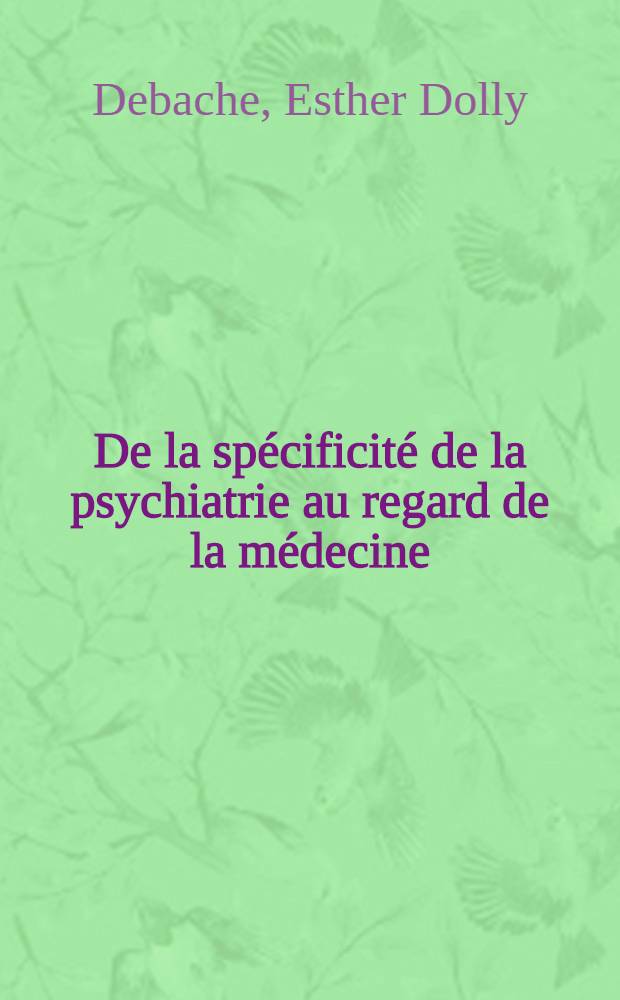 Debache, Esther Dolly

De la spécificité de la psychiatrie au regard de la médecine